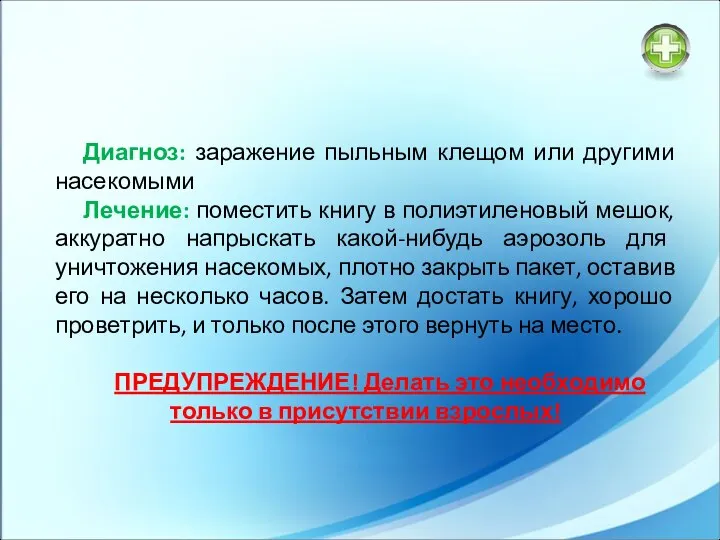 Диагноз: заражение пыльным клещом или другими насекомыми

Лечение: поместить книгу в полиэтиленовый мешок, аккуратно напрыскать какой-нибудь аэрозоль для уничтожения насекомых, плотно закрыть пакет, оставив его на несколько часов. Затем достать книгу, хорошо проветрить, и только после этого вернуть на место.

ПРЕДУПРЕЖДЕНИЕ! Делать это необходимо только в присутствии взрослых!